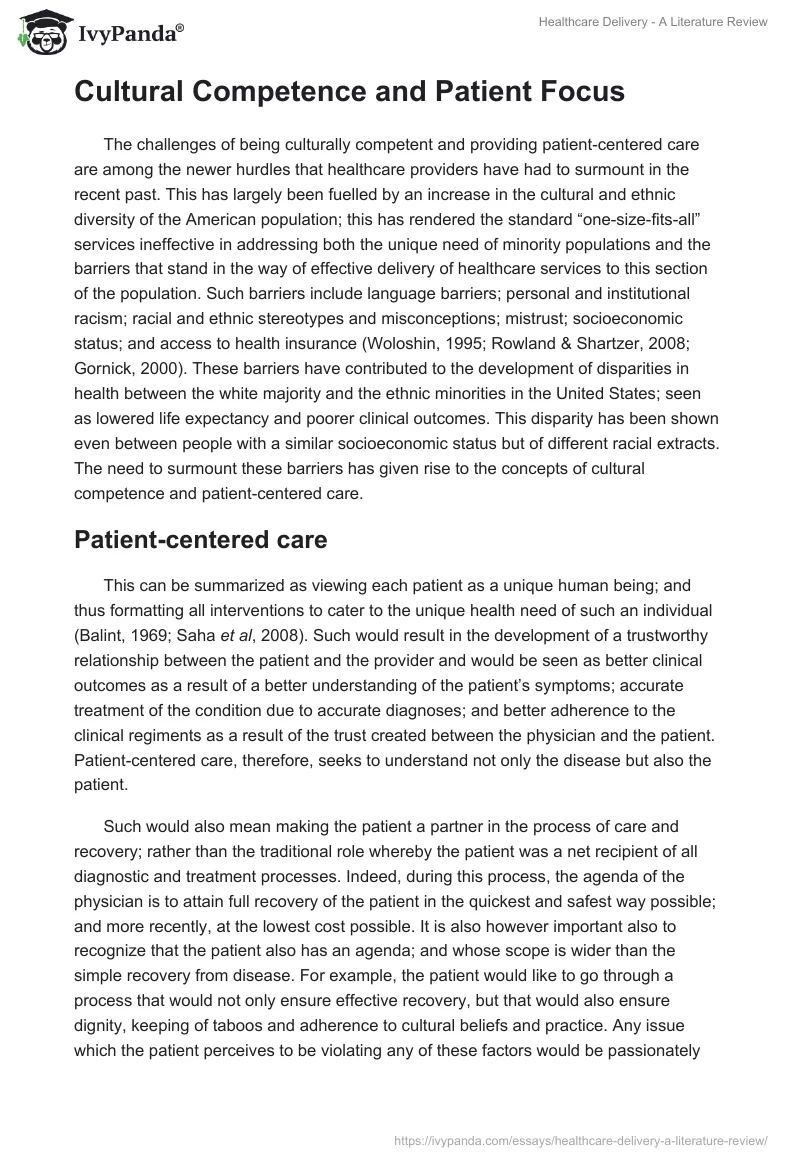 IvyPanda®

Healthcare Delivery - A Literature Review

Cultural Competence and Patient Focus

The challenges of being culturally competent and providing patient-centered care are among the newer hurdles that healthcare providers have had to surmount in the recent past. This has largely been fuelled by an increase in the cultural and ethnic diversity of the American population; this has rendered the standard “one-size-fits-all” services ineffective in addressing both the unique need of minority populations and the barriers that stand in the way of effective delivery of healthcare services to this section of the population. Such barriers include language barriers; personal and institutional racism; racial and ethnic stereotypes and misconceptions; mistrust; socioeconomic status; and access to health insurance (Woloshin, 1995; Rowland & Shartzer, 2008; Gornick, 2000). These barriers have contributed to the development of disparities in health between the white majority and the ethnic minorities in the United States; seen as lowered life expectancy and poorer clinical outcomes. This disparity has been shown even between people with a similar socioeconomic status but of different racial extracts. The need to surmount these barriers has given rise to the concepts of cultural competence and patient-centered care.

Patient-centered care

This can be summarized as viewing each patient as a unique human being; and thus formatting all interventions to cater to the unique health need of such an individual (Balint, 1969; Saha et al, 2008). Such would result in the development of a trustworthy relationship between the patient and the provider and would be seen as better clinical outcomes as a result of a better understanding of the patient’s symptoms; accurate treatment of the condition due to accurate diagnoses; and better adherence to the clinical regiments as a result of the trust created between the physician and the patient. Patient-centered care, therefore, seeks to understand not only the disease but also the patient.

Such would also mean making the patient a partner in the process of care and recovery; rather than the traditional role whereby the patient was a net recipient of all diagnostic and treatment processes. Indeed, during this process, the agenda of the physician is to attain full recovery of the patient in the quickest and safest way possible; and more recently, at the lowest cost possible. It is also however important also to recognize that the patient also has an agenda; and whose scope is wider than the simple recovery from disease. For example, the patient would like to go through a process that would not only ensure effective recovery, but that would also ensure dignity, keeping of taboos and adherence to cultural beliefs and practice. Any issue which the patient perceives to be violating any of these factors would be passionately

https://ivypanda.com/essays/healthcare-delivery-a-literature-review/